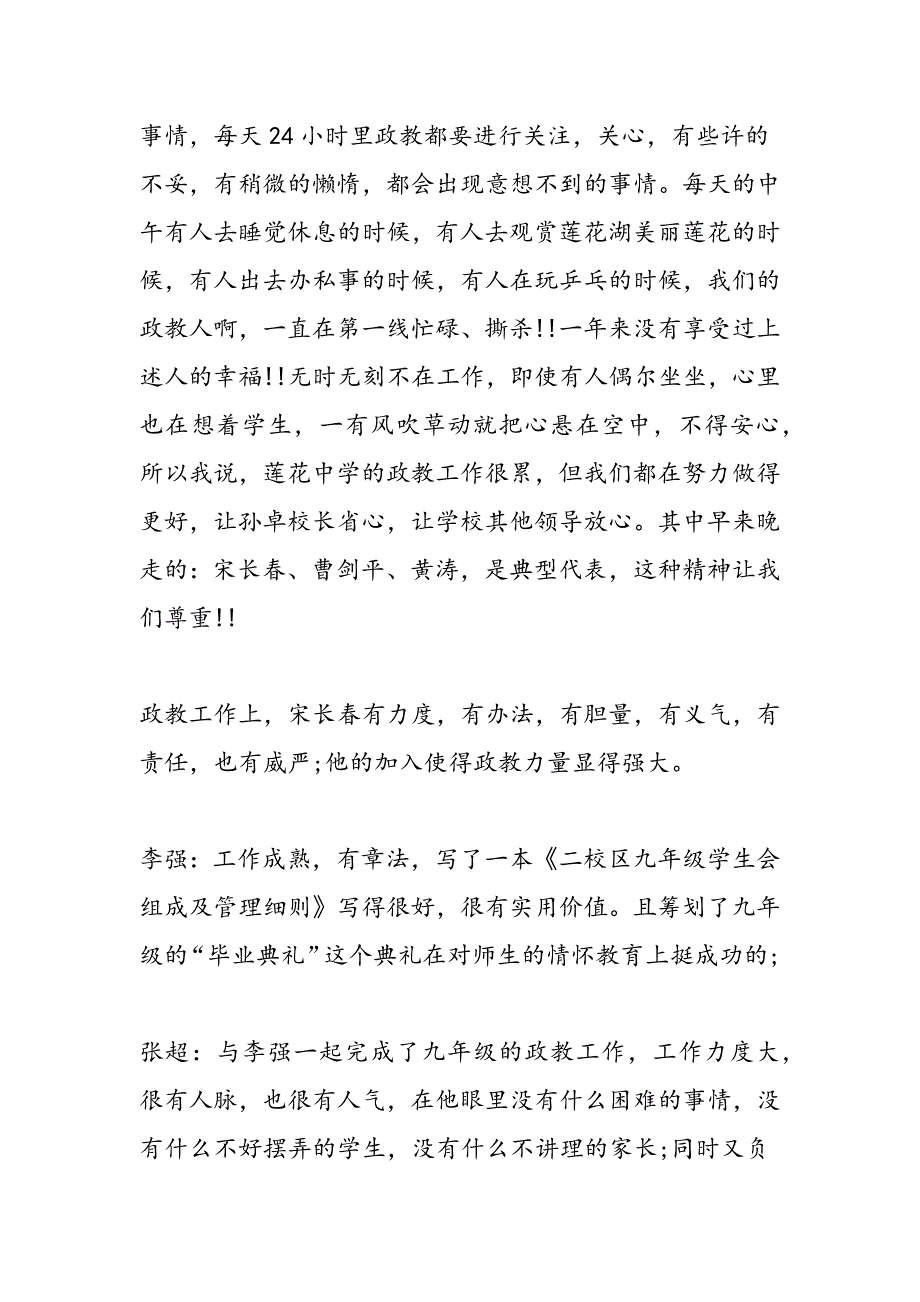 事情，每天24小时里政教都要进行关注，关心，有些许的不妥，有稍微的懒惰，都会出现意想不到的事情。每天的中午有人去睡觉休息的时候，有人去观赏莲花湖美丽莲花的时候，有人出去办私事的时候，有人在玩乒乓的时候，我们的政教人啊，一直在第一线忙碌、撕杀!!一年来没有享受过上述人的幸福!!无时无刻不在工作，即使有人偶尔坐坐，心里也在想着学生，一有风吹草动就把心悬在空中，不得安心，所以我说，莲花中学的政教工作很累，但我们都在努力做得更好，让孙卓校长省心，让学校其他领导放心。其中早来晚走的：宋长春、曹剑平、黄涛，是典型代表，这种精神让我们尊重!!

政教工作上，宋长春有力度，有办法，有胆量，有义气，有责任，也有威严;他的加入使得政教力量显得强大。

李强：工作成熟，有章法，写了一本《二校区九年级学生会组成及管理细则》写得很好，很有实用价值。且筹划了九年级的“毕业典礼”这个典礼在对师生的情怀教育上挺成功的;

张超：与李强一起完成了九年级的政教工作，工作力度大，很有人脉，也很有人气，在他眼里没有什么困难的事情，没有什么不好摆弄的学生，没有什么不讲理的家长;同时又负